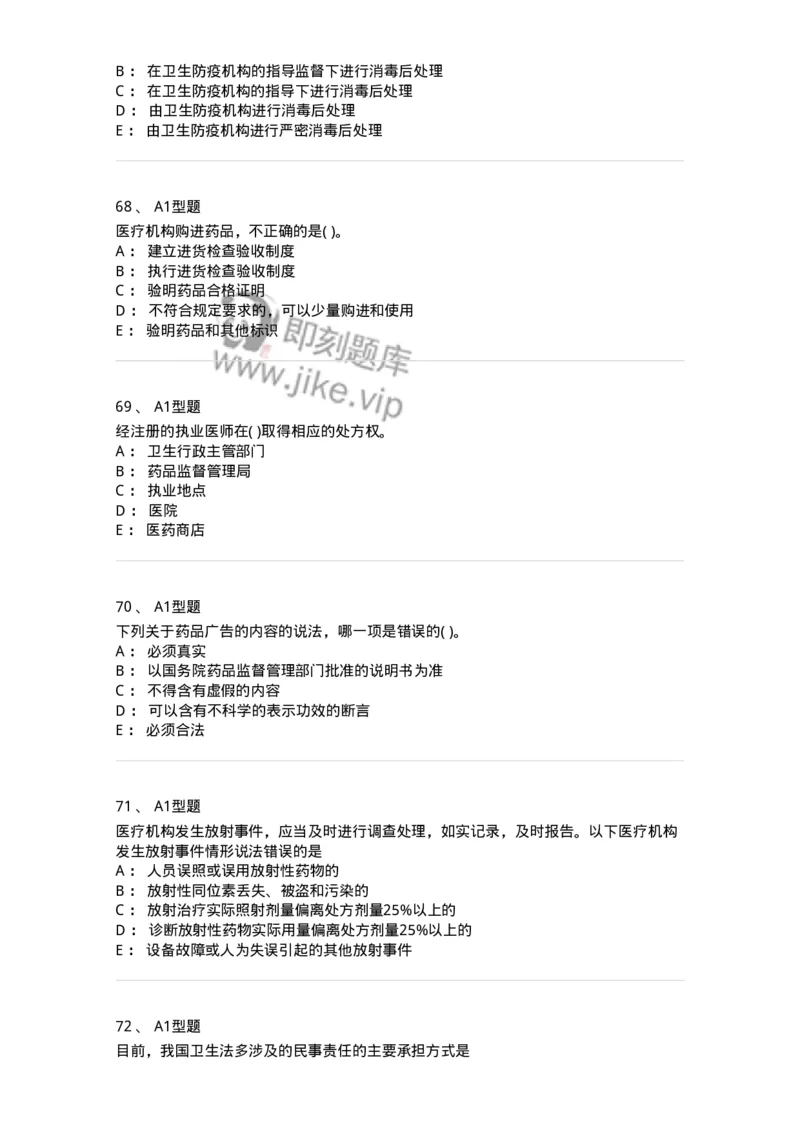 B： 在卫生防疫机构的指导监督下进行消毒后处理
C： 在卫生防疫机构的指导下进行消毒后处理
D： 由卫生防疫机构进行消毒后处理
E： 由卫生防疫机构进行严密消毒后处理

68、 A1型题
医疗机构购进药品，不正确的是( )。
A： 建立进货检查验收制度
B： 执行进货检查验收制度
C： 验明药品合格证明
D： 不符合规定要求的，可以少量购进和使用
E： 验明药品和其他标识

即刻题库
www.jike.vip

69、 A1型题
经注册的执业医师在( )取得相应的处方权。
A： 卫生行政主管部门
B： 药品监督管理局
C： 执业地点
D： 医院
E： 医药商店

70、 A1型题
下列关于药品广告的内容的说法，哪一项是错误的( )。
A： 必须真实
B： 以国务院药品监督管理部门批准的说明书为准
C： 不得含有虚假的内容
D： 可以含有不科学的表示功效的断言
E： 必须合法

71、 A1型题
医疗机构发生放射事件，应当及时进行调查处理，如实记录，及时报告。以下医疗机构发生放射事件情形说法错误的是
A： 人员误照或误用放射性药物的
B： 放射性同位素丢失、被盗和污染的
C： 放射治疗实际照射剂量偏离处方剂量25%以上的
D： 诊断放射性药物实际用量偏离处方剂量25%以上的
E： 设备故障或人为失误引起的其他放射事件

72、 A1型题
目前，我国卫生法多涉及的民事责任的主要承担方式是